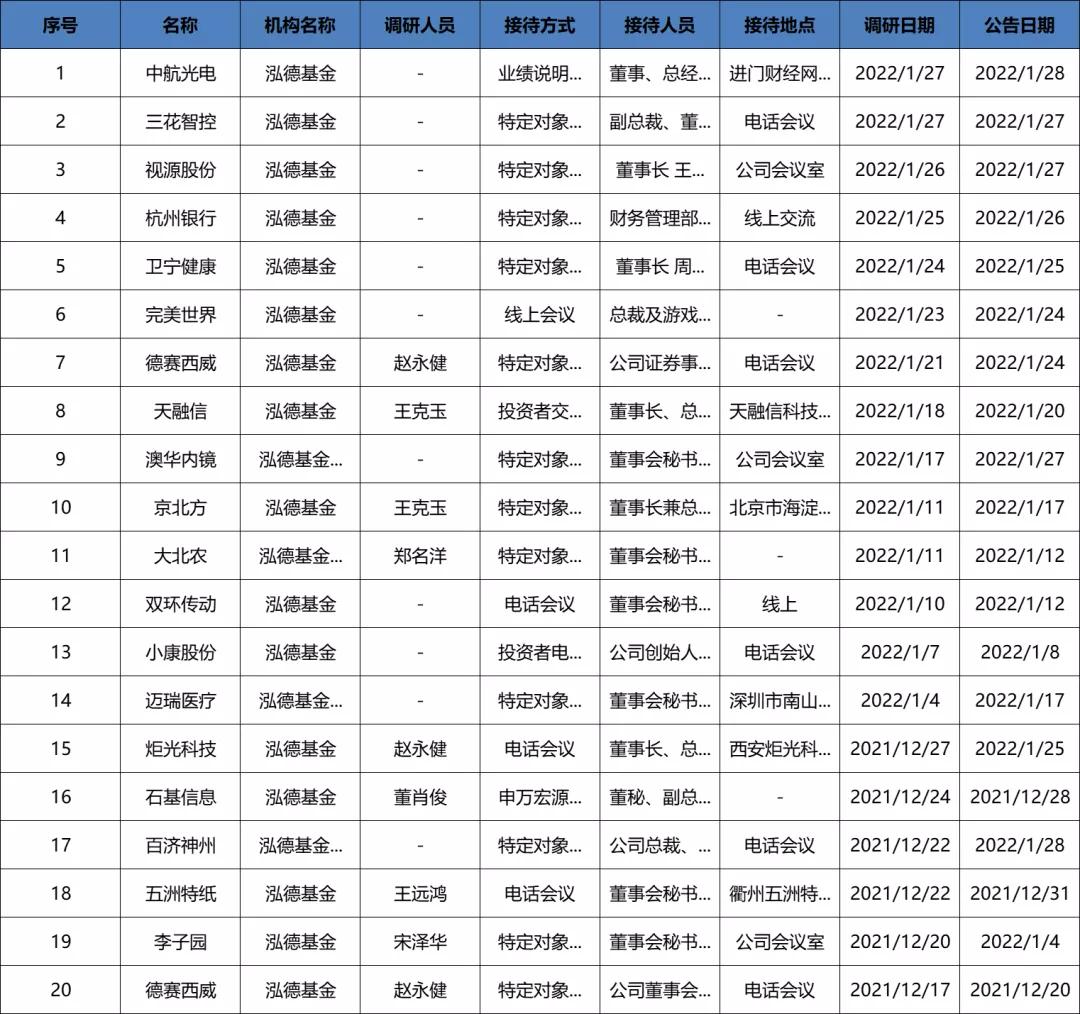 | 序号 | 名称 | 机构名称 | 调研人员 | 接待方式 | 接待人员 | 接待地点 | 调研日期 | 公告日期 |
|---|---|---|---|---|---|---|---|---|
| 1 | 中航光电 | 泓德基金 | - | 业绩说明... | 董事、总经... | 进门财经网... | 2022/1/27 | 2022/1/28 |
| 2 | 三花智控 | 泓德基金 | - | 特定对象... | 副总裁、董... | 电话会议 | 2022/1/27 | 2022/1/27 |
| 3 | 视源股份 | 泓德基金 | - | 特定对象... | 董事长 王... | 公司会议室 | 2022/1/26 | 2022/1/27 |
| 4 | 杭州银行 | 泓德基金 | - | 特定对象... | 财务管理部... | 线上交流 | 2022/1/25 | 2022/1/26 |
| 5 | 卫宁健康 | 泓德基金 | - | 特定对象... | 董事长 周... | 电话会议 | 2022/1/24 | 2022/1/25 |
| 6 | 完美世界 | 泓德基金 | - | 线上会议 | 总裁及游戏... | - | 2022/1/23 | 2022/1/24 |
| 7 | 德赛西威 | 泓德基金 | 赵永健 | 特定对象... | 公司证券事... | 电话会议 | 2022/1/21 | 2022/1/24 |
| 8 | 天融信 | 泓德基金 | 王克玉 | 投资者交... | 董事长、总... | 天融信科技... | 2022/1/18 | 2022/1/20 |
| 9 | 澳华内镜 | 泓德基金... | - | 特定对象... | 董事会秘书... | 公司会议室 | 2022/1/17 | 2022/1/27 |
| 10 | 京北方 | 泓德基金 | 王克玉 | 特定对象... | 董事长兼总... | 北京市海淀... | 2022/1/11 | 2022/1/17 |
| 11 | 大北农 | 泓德基金... | 郑名洋 | 特定对象... | 董事会秘书... | - | 2022/1/11 | 2022/1/12 |
| 12 | 双环传动 | 泓德基金 | - | 电话会议 | 董事会秘书... | 线上 | 2022/1/10 | 2022/1/12 |
| 13 | 小康股份 | 泓德基金 | - | 投资者电... | 公司创始人... | 电话会议 | 2022/1/7 | 2022/1/8 |
| 14 | 迈瑞医疗 | 泓德基金... | - | 特定对象... | 董事会秘书... | 深圳市南山... | 2022/1/4 | 2022/1/17 |
| 15 | 炬光科技 | 泓德基金 | 赵永健 | 电话会议 | 董事长、总... | 西安炬光科... | 2021/12/27 | 2022/1/25 |
| 16 | 石基信息 | 泓德基金 | 董肖俊 | 申万宏源... | 董秘、副总... | - | 2021/12/24 | 2021/12/28 |
| 17 | 百济神州 | 泓德基金... | - | 特定对象... | 公司总裁、... | 电话会议 | 2021/12/22 | 2022/1/28 |
| 18 | 五洲特纸 | 泓德基金 | 王远鸿 | 电话会议 | 董事会秘书... | 衢州五洲特... | 2021/12/22 | 2021/12/31 |
| 19 | 李子园 | 泓德基金 | 宋泽华 | 特定对象... | 董事会秘书... | 公司会议室 | 2021/12/20 | 2022/1/4 |
| 20 | 德赛西威 | 泓德基金 | 赵永健 | 特定对象... | 公司董事会... | 电话会议 | 2021/12/17 | 2021/12/20 |